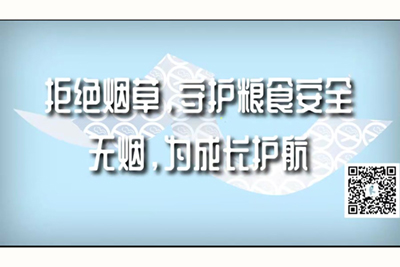 拒绝烟草，守护粮食安全
无烟，为成长护航